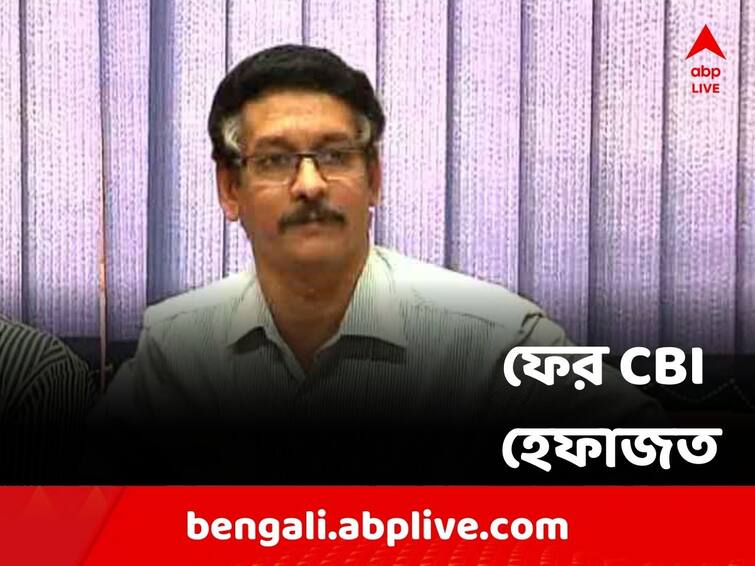 abp LIVE

ফের CBI হেফাজত

bengali.abplive.com